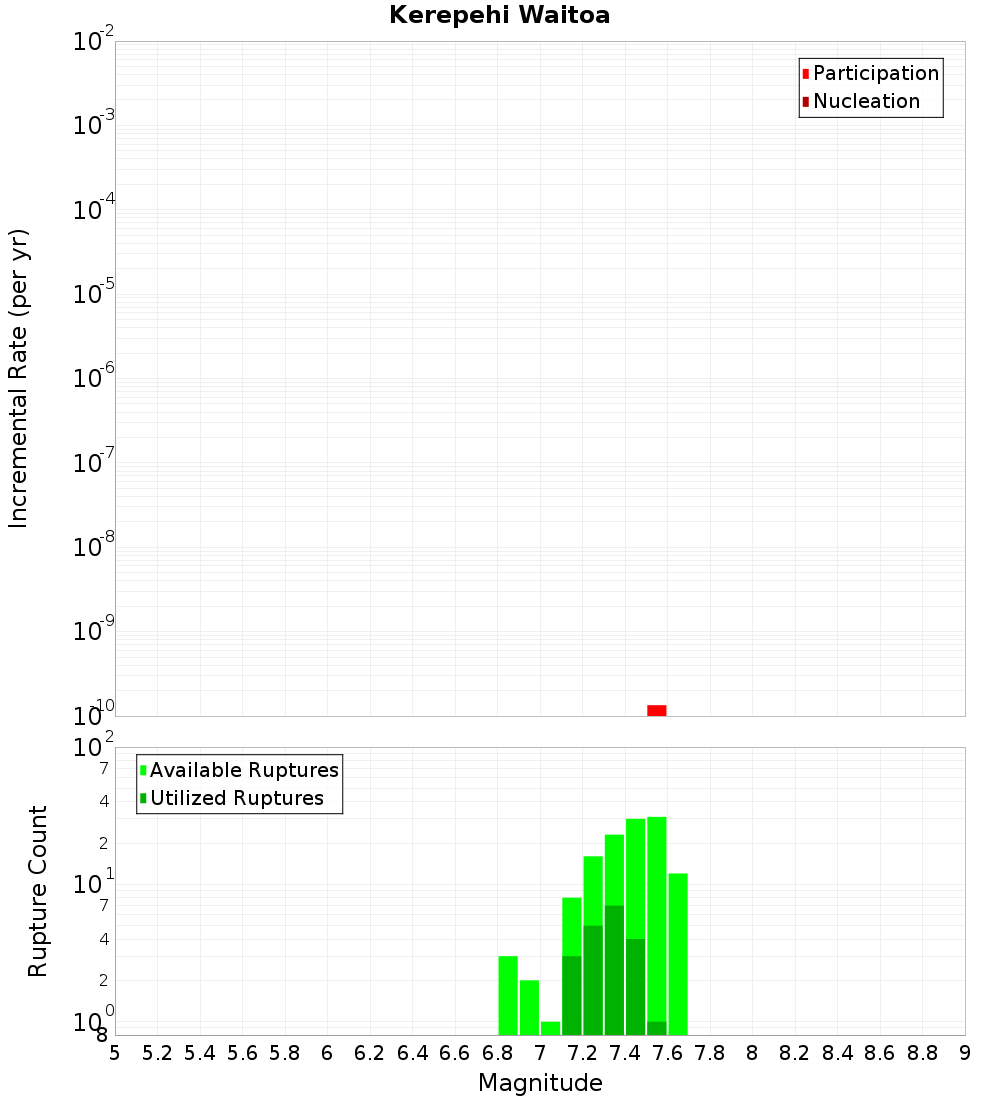 Kerepehi Waitoa

Participation
Nucleation

Incremental Rate (per yr)

$10^{-2}$
$10^{-3}$
$10^{-4}$
$10^{-5}$
$10^{-6}$
$10^{-7}$
$10^{-8}$
$10^{-9}$
$10^{-10}$

Available Ruptures
Utilized Ruptures

Rupture Count

$10^{2}$
7
4
2
$10^{1}$
7
4
2
$10^{0}$
8

5 5.2 5.4 5.6 5.8 6 6.2 6.4 6.6 6.8 7 7.2 7.4 7.6 7.8 8 8.2 8.4 8.6 8.8 9

Magnitude